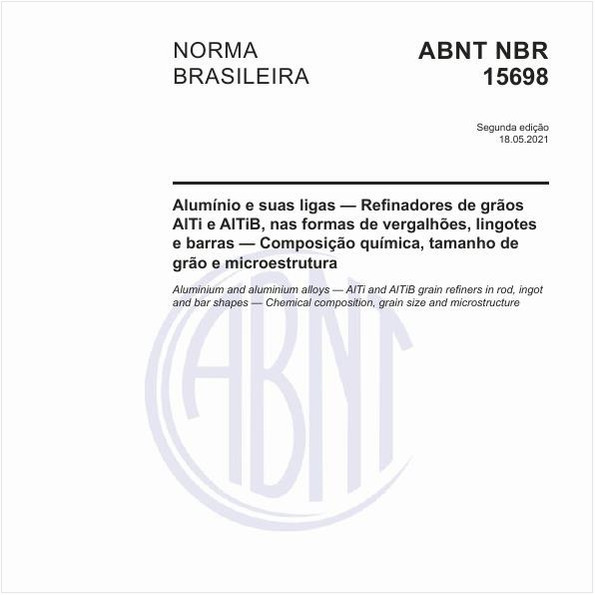 NORMA BRASILEIRA

ABNT NBR 15698

Segunda edição
18.05.2021

Alumínio e suas ligas — Refinadores de grãos AlTi e AlTiB, nas formas de vergalhões, lingotes e barras — Composição química, tamanho de grão e microestrutura

Aluminium and aluminium alloys — AlTi and AlTiB grain refiners in rod, ingot and bar shapes — Chemical composition, grain size and microstructure

ABNT